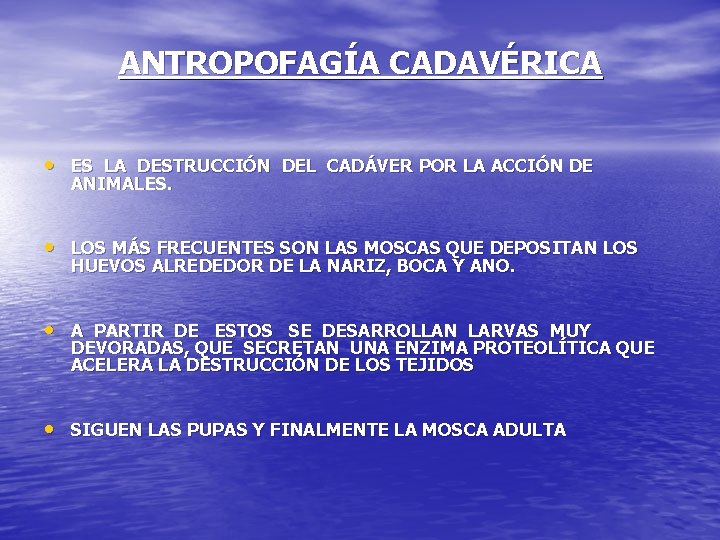 ANTROPOFAGÍA CADAVÉRICA

• ES LA DESTRUCCIÓN DEL CADÁVER POR LA ACCIÓN DE ANIMALES.

• LOS MÁS FRECUENTES SON LAS MOSCAS QUE DEPOSITAN LOS HUEVOS ALREDEDOR DE LA NARIZ, BOCA Y ANO.

• A PARTIR DE ESTOS SE DESARROLLAN LARVAS MUY DEVORADAS, QUE SECRETAN UNA ENZIMA PROTEOLÍTICA QUE ACELERA LA DESTRUCCIÓN DE LOS TEJIDOS

• SIGUEN LAS PUPAS Y FINALMENTE LA MOSCA ADULTA